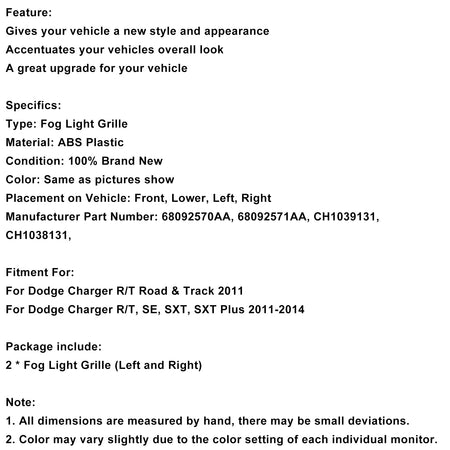 Feature:
Gives your vehicle a new style and appearance
Accentuates your vehicles overall look
A great upgrade for your vehicle

Specifics:
Type: Fog Light Grille
Material: ABS Plastic
Condition: 100% Brand New
Color: Same as pictures show
Placement on Vehicle: Front, Lower, Left, Right
Manufacturer Part Number: 68092570AA, 68092571AA, CH1039131, CH1038131,

Fitment For:
For Dodge Charger R/T Road & Track 2011
For Dodge Charger R/T, SE, SXT, SXT Plus 2011-2014

Package include:
2 * Fog Light Grille (Left and Right)

Note:
1. All dimensions are measured by hand, there may be small deviations.
2. Color may vary slightly due to the color setting of each individual monitor.